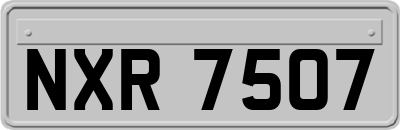 NXR 7507